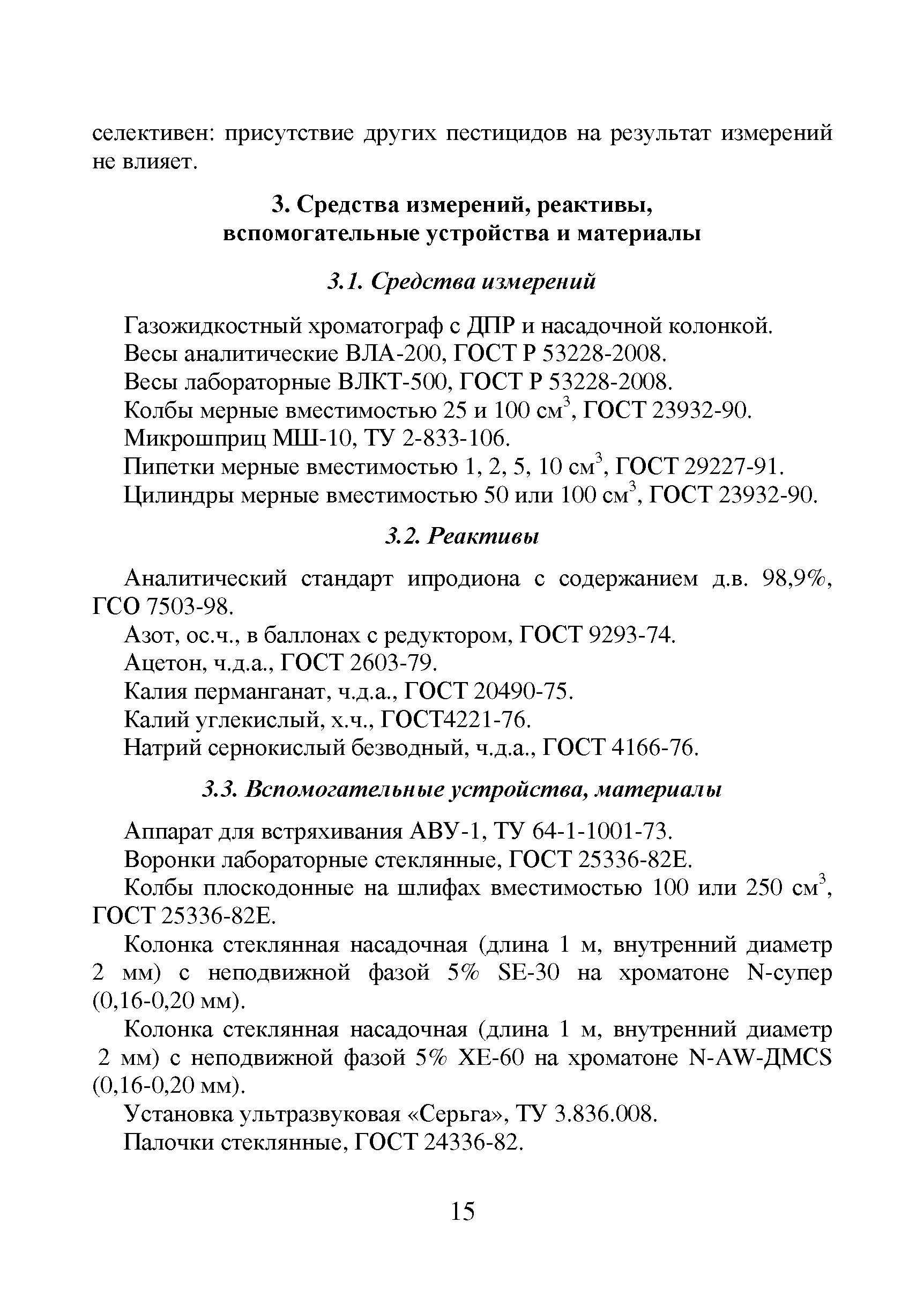 селективен: присутствие других пестицидов на результат измерений не влияет.

3. Средства измерений, реактивы, вспомогательные устройства и материалы

3.1. Средства измерений

Газожидкостный хроматограф с ДПР и насадочной колонкой.
Весы аналитические ВЛА-200, ГОСТ Р 53228-2008.
Весы лабораторные ВЛКТ-500, ГОСТ Р 53228-2008.
Колбы мерные вместимостью 25 и 100 см$^3$, ГОСТ 23932-90.
Микрошприц МШ-10, ТУ 2-833-106.
Пипетки мерные вместимостью 1, 2, 5, 10 см$^3$, ГОСТ 29227-91.
Цилиндры мерные вместимостью 50 или 100 см$^3$, ГОСТ 23932-90.

3.2. Реактивы

Аналитический стандарт ипродиона с содержанием д.в. 98,9%, ГСО 7503-98.
Азот, ос.ч., в баллонах с редуктором, ГОСТ 9293-74.
Ацетон, ч.д.а., ГОСТ 2603-79.
Калия перманганат, ч.д.а., ГОСТ 20490-75.
Калий углекислый, х.ч., ГОСТ4221-76.
Натрий сернокислый безводный, ч.д.а., ГОСТ 4166-76.

3.3. Вспомогательные устройства, материалы

Аппарат для встряхивания АВУ-1, ТУ 64-1-1001-73.
Воронки лабораторные стеклянные, ГОСТ 25336-82Е.
Колбы плоскодонные на шлифах вместимостью 100 или 250 см$^3$, ГОСТ 25336-82Е.
Колонка стеклянная насадочная (длина 1 м, внутренний диаметр 2 мм) с неподвижной фазой 5% SE-30 на хроматоне N-супер (0,16-0,20 мм).
Колонка стеклянная насадочная (длина 1 м, внутренний диаметр 2 мм) с неподвижной фазой 5% ХЕ-60 на хроматоне N-AW-ДМCS (0,16-0,20 мм).
Установка ультразвуковая «Серьга», ТУ 3.836.008.
Палочки стеклянные, ГОСТ 24336-82.

15